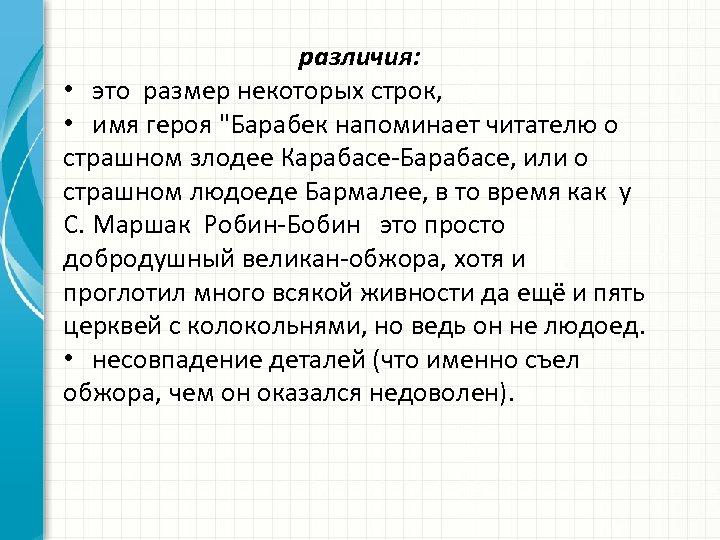 различия:

• это размер некоторых строк,

• имя героя "Барабек напоминает читателю о страшном злодее Карабасе-Барабасе, или о страшном людоеде Бармалее, в то время как у С. Маршак Робин-Бобин это просто добродушный великан-обжора, хотя и проглотил много всякой живности да ещё и пять церквей с колокольнями, но ведь он не людоед.

• несовпадение деталей (что именно съел обжора, чем он оказался недоволен).